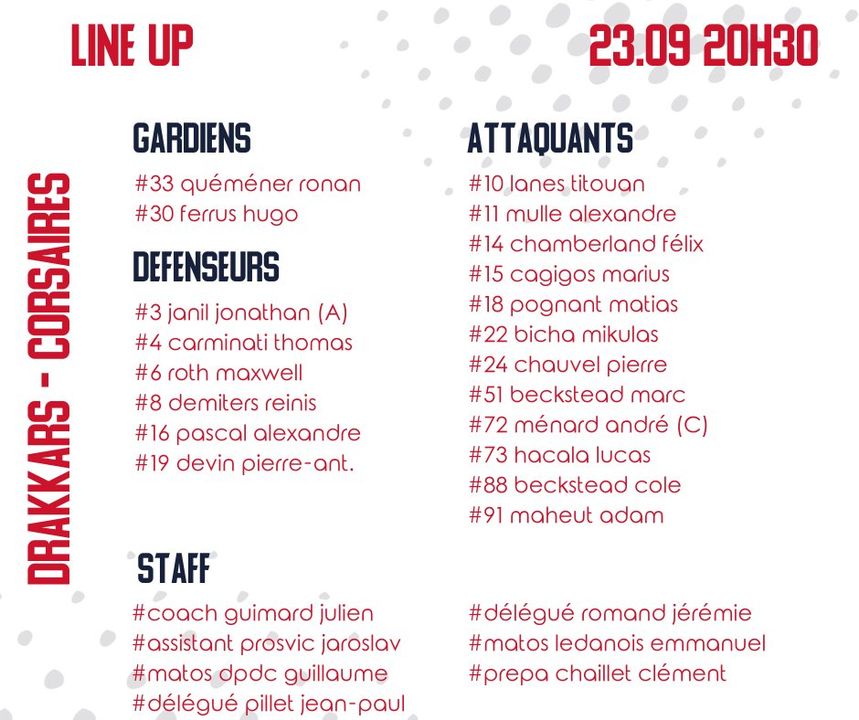 LINE UP

23.09 20H30

DRAKKARS - CORSAIRES

GARDIENS

#33 quéméner ronan
#30 ferrus hugo

DEFENSEURS

#3 janil jonathan (A)
#4 carminati thomas
#6 roth maxwell
#8 demiters reinis
#16 pascal alexandre
#19 devin pierre-ant.

ATTAQUANTS

#10 lanes titouan
#11 mulle alexandre
#14 chamberland félix
#15 cagigos marius
#18 pognant matias
#22 bicha mikulas
#24 chauvel pierre
#51 beckstead marc
#72 ménard andré (C)
#73 hacala lucas
#88 beckstead cole
#91 maheut adam

STAFF

#coach guimard julien
#assistant prosvic jaroslav
#matos dpdc guillaume
#délégué pillet jean-paul

#délégué romand jérémie
#matos ledanois emmanuel
#prepa chaillet clément